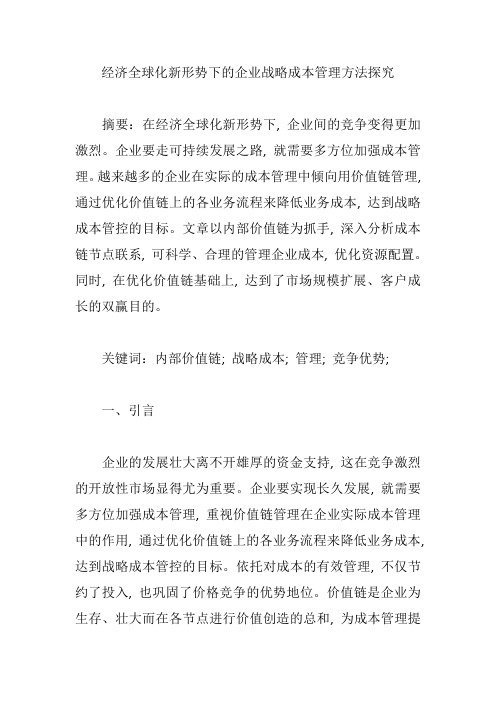 经济全球化新形势下的企业战略成本管理方法探究

摘要：在经济全球化新形势下，企业间的竞争变得更加激烈。企业要走可持续发展之路，就需要多方位加强成本管理。越来越多的企业在实际的成本管理中倾向用价值链管理，通过优化价值链上的各业务流程来降低业务成本，达到战略成本管控的目标。文章以内部价值链为抓手，深入分析成本链节点联系，可科学、合理的管理企业成本，优化资源配置。同时，在优化价值链基础上，达到了市场规模扩展、客户成长的双赢目的。

关键词：内部价值链；战略成本；管理；竞争优势；

一、引言

企业的发展壮大离不开雄厚的资金支持，这在竞争激烈的开放性市场显得尤为重要。企业要实现长久发展，就需要多方位加强成本管理，重视价值链管理在企业实际成本管理中的作用，通过优化价值链上的各业务流程来降低业务成本，达到战略成本管控的目标。依托对成本的有效管理，不仅节约了投入，也巩固了价格竞争的优势地位。价值链是企业为生存、壮大而在各节点进行价值创造的总和，为成本管理提